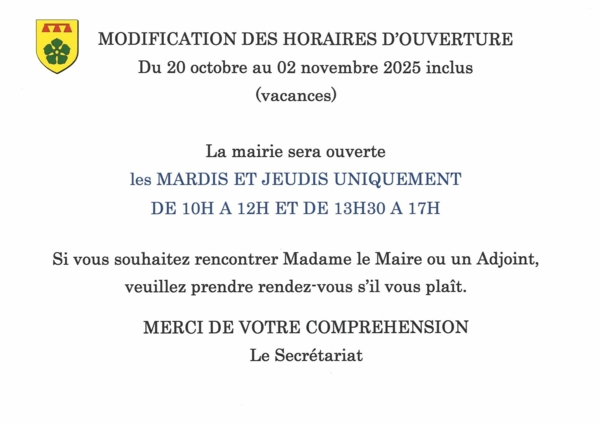 MODIFICATION DES HORAIRES D'OUVERTURE
Du 20 octobre au 02 novembre 2025 inclus
(vacances)

La mairie sera ouverte
les MARDIS ET JEUDIS UNIQUEMENT
DE 10H A 12H ET DE 13H30 A 17H

Si vous souhaitez rencontrer Madame le Maire ou un Adjoint, veuillez prendre rendez-vous s'il vous plaît.

MERCI DE VOTRE COMPREHENSION
Le Secrétariat